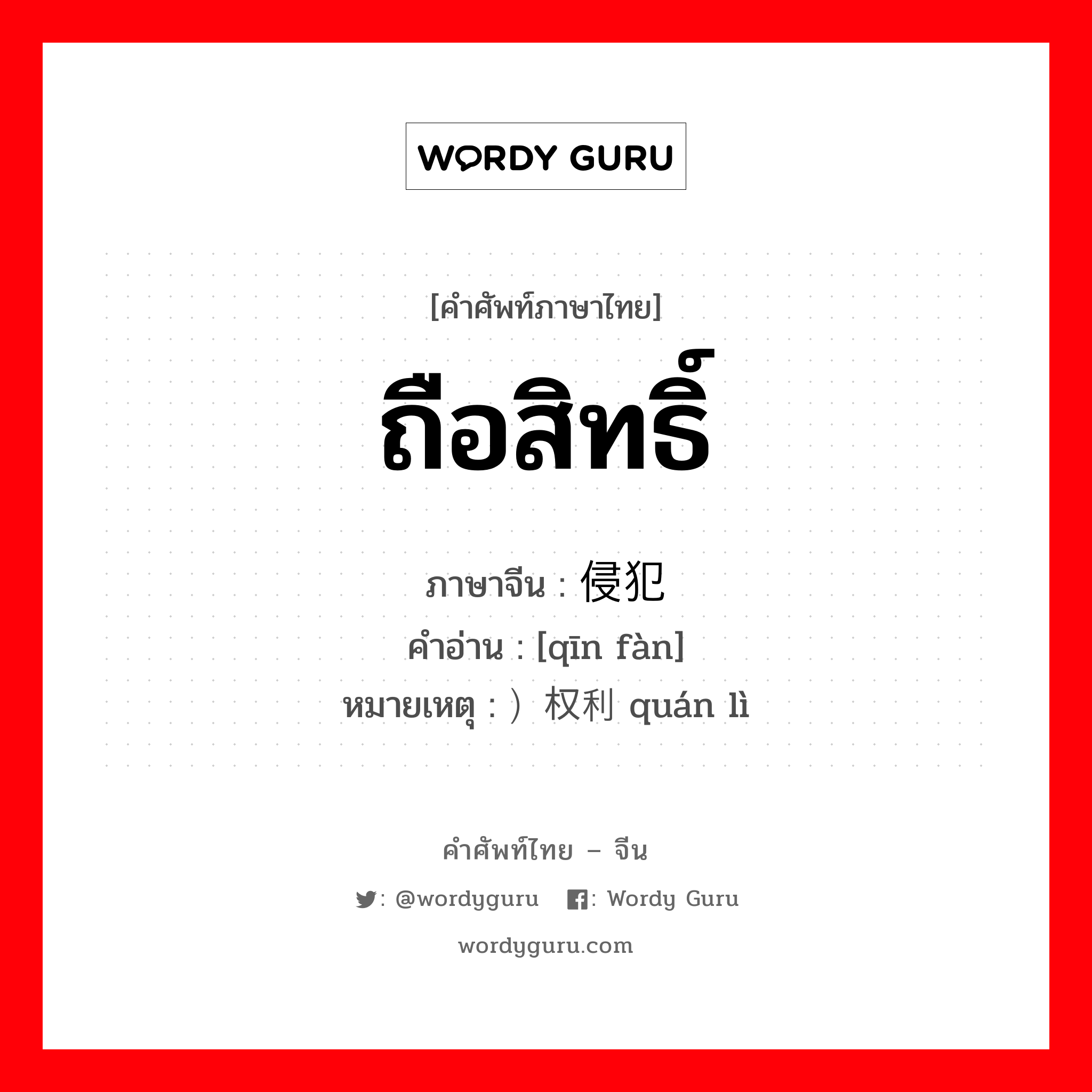 WORDY GURU

[คำศัพท์ภาษาไทย]

ถือสิทธิ์

ภาษาจีน : 侵犯
คำอ่าน : [qīn fàn]
หมายเหตุ : ）权利 quán lì

คำศัพท์ไทย – จีน
: @wordyguru  : Wordy Guru
wordyguru.com